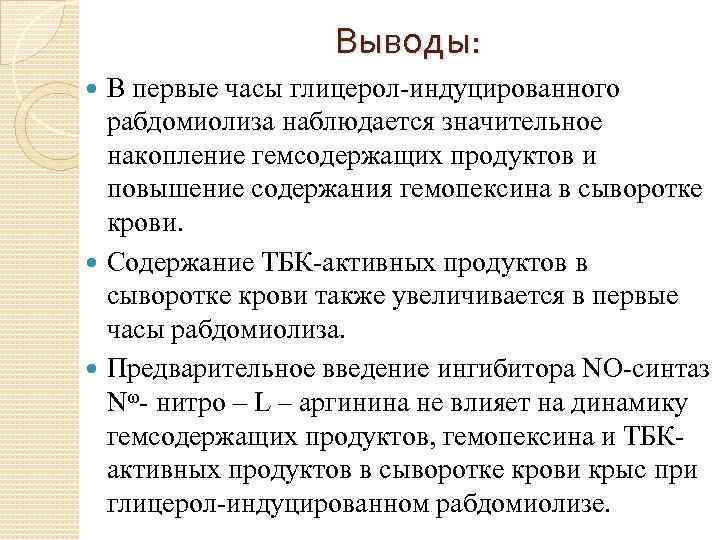 Выводы:

В первые часы глицерол-индуцированного рабдомиолиза наблюдается значительное накопление гемсодержащих продуктов и повышение содержания гемопексина в сыворотке крови.

Содержание ТБК-активных продуктов в сыворотке крови также увеличивается в первые часы рабдомиолиза.

Предварительное введение ингибитора NO-синтаз $N^{\omega}$- нитро – L – аргинина не влияет на динамику гемсодержащих продуктов, гемопексина и ТБК-активных продуктов в сыворотке крови крыс при глицерол-индуцированном рабдомиолизе.